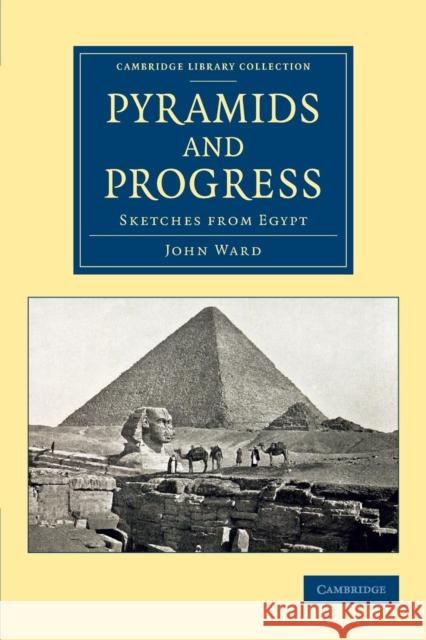 CAMBRIDGE LIBRARY COLLECTION

PYRAMIDS AND PROGRESS

SKETCHES FROM EGYPT

JOHN WARD

CAMBRIDGE